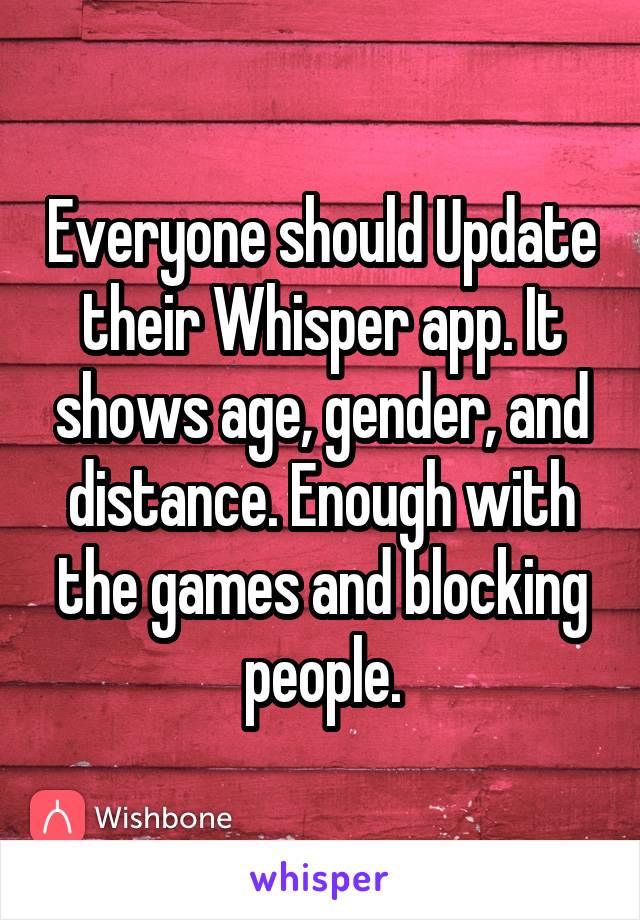 Everyone should Update their Whisper app. It shows age, gender, and distance. Enough with the games and blocking people.

Wishbone

whisper